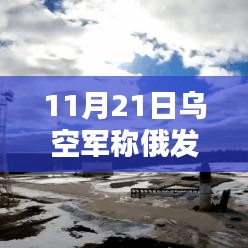 11月21日乌空军称俄发